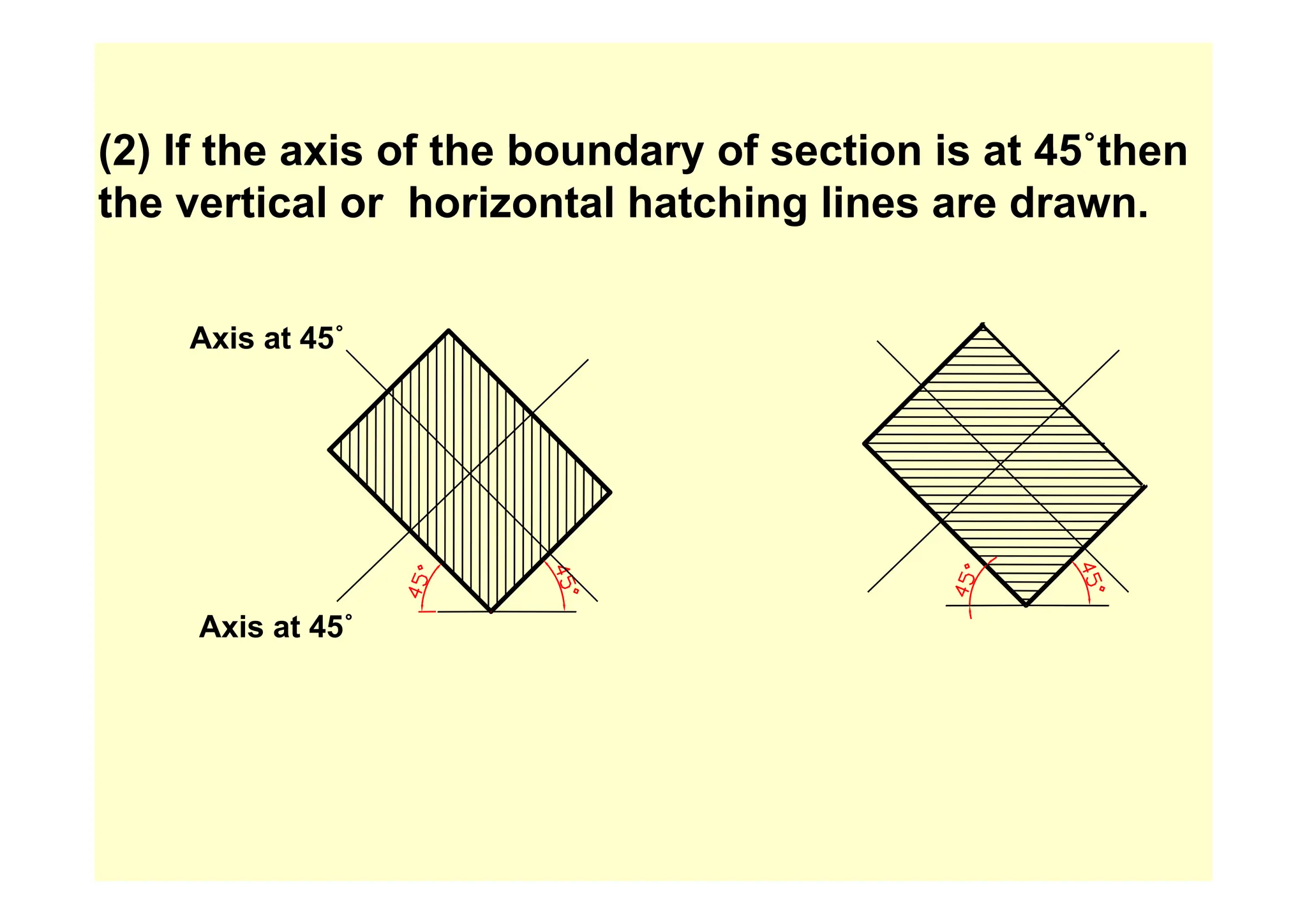 (2) If the axis of the boundary of section is at 45˚then the vertical or  horizontal hatching lines are drawn.

Axis at 45˚

45°

45°

Axis at 45˚

45°

45°